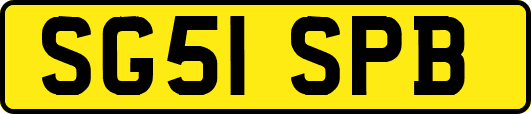 SG51 SPB